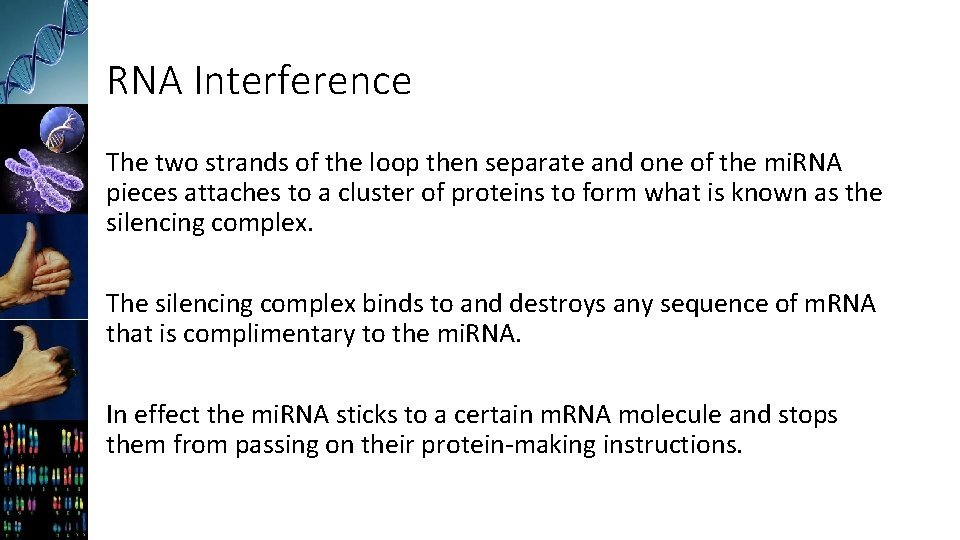 RNA Interference

The two strands of the loop then separate and one of the miRNA pieces attaches to a cluster of proteins to form what is known as the silencing complex.

The silencing complex binds to and destroys any sequence of mRNA that is complimentary to the miRNA.

In effect the miRNA sticks to a certain mRNA molecule and stops them from passing on their protein-making instructions.